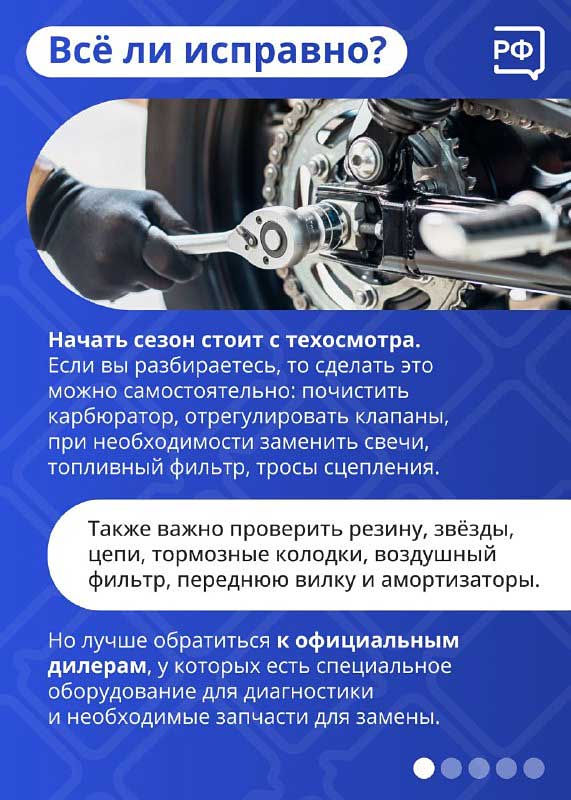 Всё ли исправно?

РФ

Начать сезон стоит с техосмотра. Если вы разбираетесь, то сделать это можно самостоятельно: почистить карбюратор, отрегулировать клапаны, при необходимости заменить свечи, топливный фильтр, тросы сцепления.

Также важно проверить резину, звёзды, цепи, тормозные колодки, воздушный фильтр, переднюю вилку и амортизаторы.

Но лучше обратиться к официальным дилерам, у которых есть специальное оборудование для диагностики и необходимые запчасти для замены.